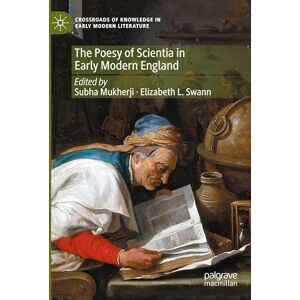 CROSSROADS OF KNOWLEDGE IN EARLY MODERN LITERATURE

The Poesy of Scientia in Early Modern England

Edited by
Subha Mukherji · Elizabeth L. Swann

palgrave macmillan